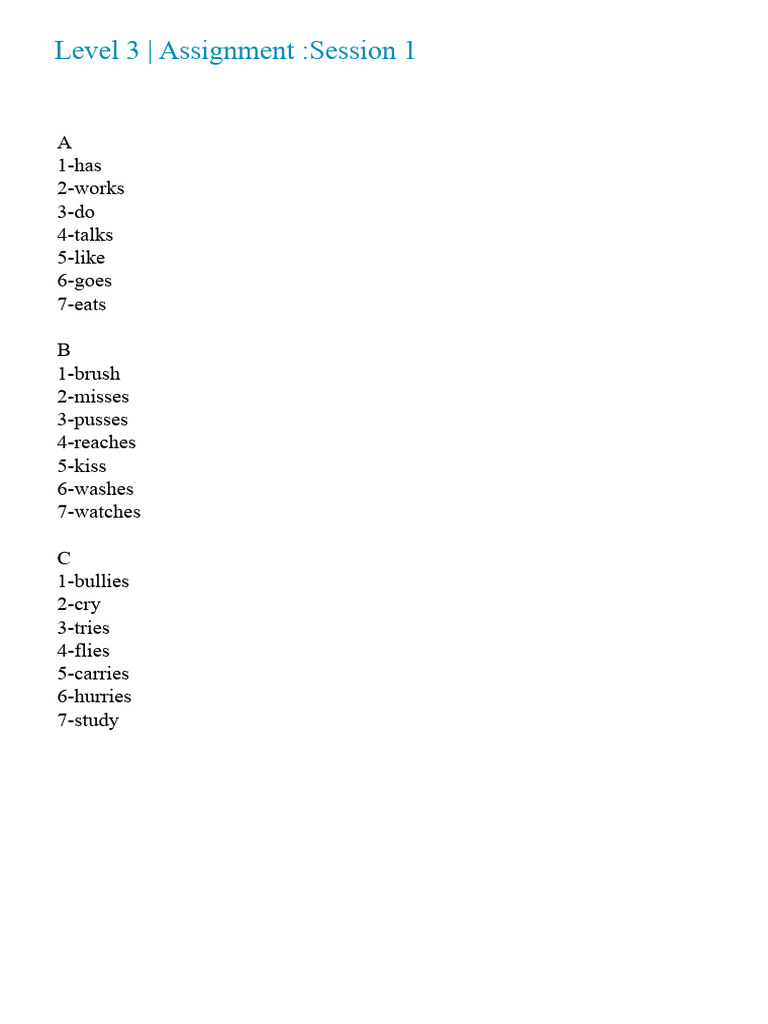 Level 3 | Assignment :Session 1

A
1-has
2-works
3-do
4-talks
5-like
6-goes
7-eats

B
1-brush
2-misses
3-pusses
4-reaches
5-kiss
6-washes
7-watches

C
1-bullies
2-cry
3-tries
4-flies
5-carries
6-hurries
7-study